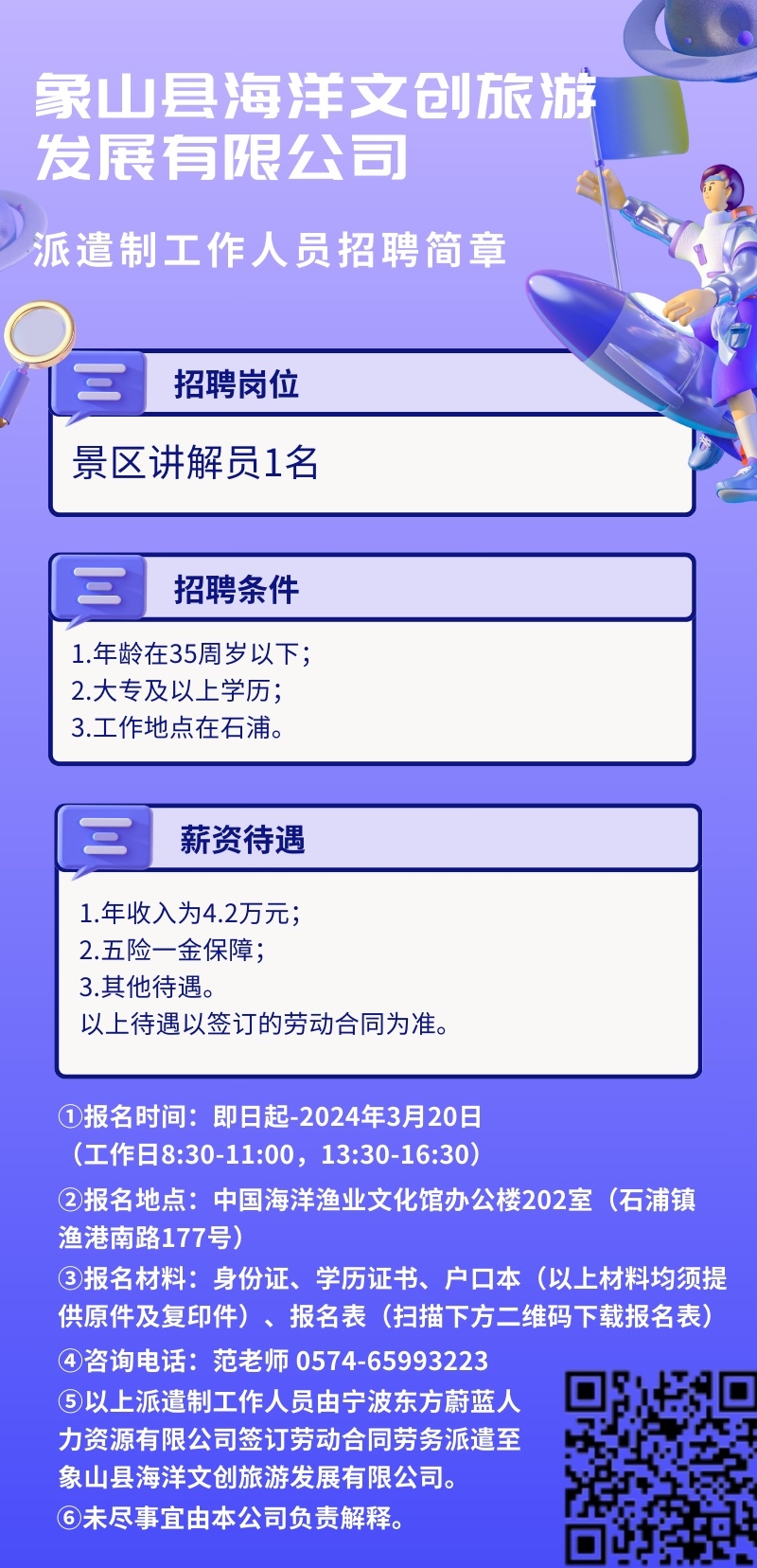 象山县海洋文创旅游发展有限公司

派遣制工作人员招聘简章

招聘岗位

景区讲解员1名

招聘条件

1.年龄在35周岁以下；
2.大专及以上学历；
3.工作地点在石浦。

薪资待遇

1.年收入为4.2万元；
2.五险一金保障；
3.其他待遇。
以上待遇以签订的劳动合同为准。

①报名时间：即日起-2024年3月20日（工作日8:30-11:00，13:30-16:30）

②报名地点：中国海洋渔业文化馆办公楼202室（石浦镇渔港南路177号）

③报名材料：身份证、学历证书、户口本（以上材料均须提供原件及复印件）、报名表（扫描下方二维码下载报名表）

④咨询电话：范老师 0574-65993223

⑤以上派遣制工作人员由宁波东方蔚蓝人力资源有限公司签订劳动合同劳务派遣至象山县海洋文创旅游发展有限公司。

⑥未尽事宜由本公司负责解释。